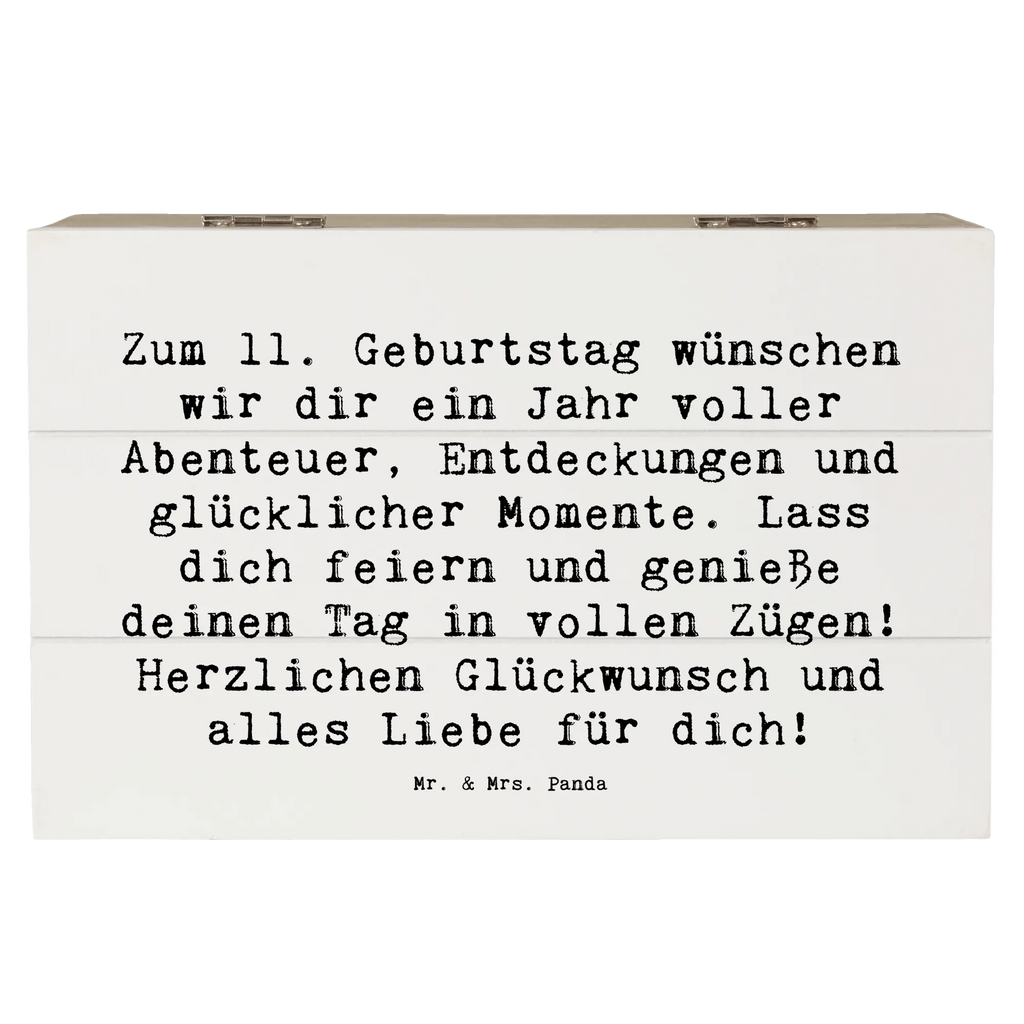 Zum 11. Geburtstag wünschen wir dir ein Jahr voller Abenteuer, Entdeckungen und glücklicher Momente. Lass dich feiern und genieße deinen Tag in vollen Zügen! Herzlichen Glückwunsch und alles Liebe für dich!

Mr. & Mrs. Panda